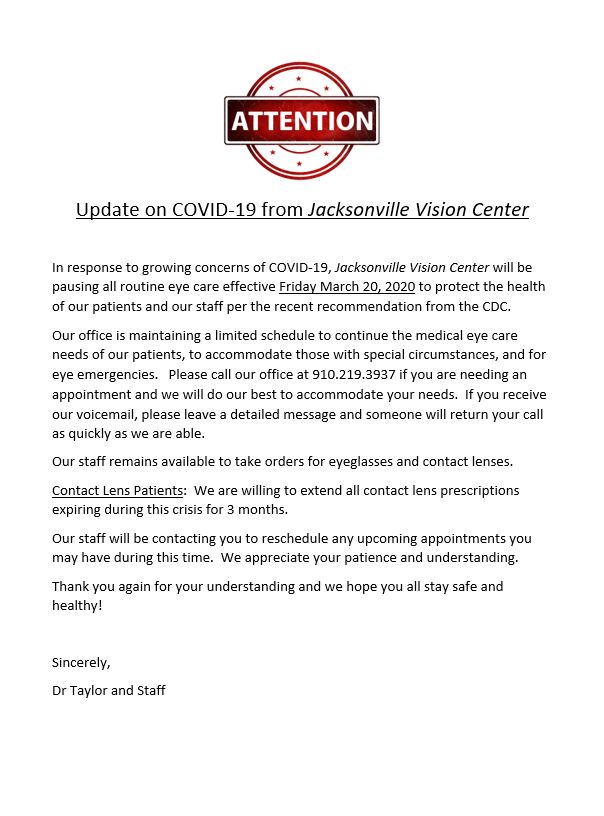 ATTENTION

Update on COVID-19 from Jacksonville Vision Center

In response to growing concerns of COVID-19, Jacksonville Vision Center will be pausing all routine eye care effective Friday March 20, 2020 to protect the health of our patients and our staff per the recent recommendation from the CDC.

Our office is maintaining a limited schedule to continue the medical eye care needs of our patients, to accommodate those with special circumstances, and for eye emergencies. Please call our office at 910.219.3937 if you are needing an appointment and we will do our best to accommodate your needs. If you receive our voicemail, please leave a detailed message and someone will return your call as quickly as we are able.

Our staff remains available to take orders for eyeglasses and contact lenses.

Contact Lens Patients: We are willing to extend all contact lens prescriptions expiring during this crisis for 3 months.

Our staff will be contacting you to reschedule any upcoming appointments you may have during this time. We appreciate your patience and understanding.

Thank you again for your understanding and we hope you all stay safe and healthy!

Sincerely,

Dr Taylor and Staff